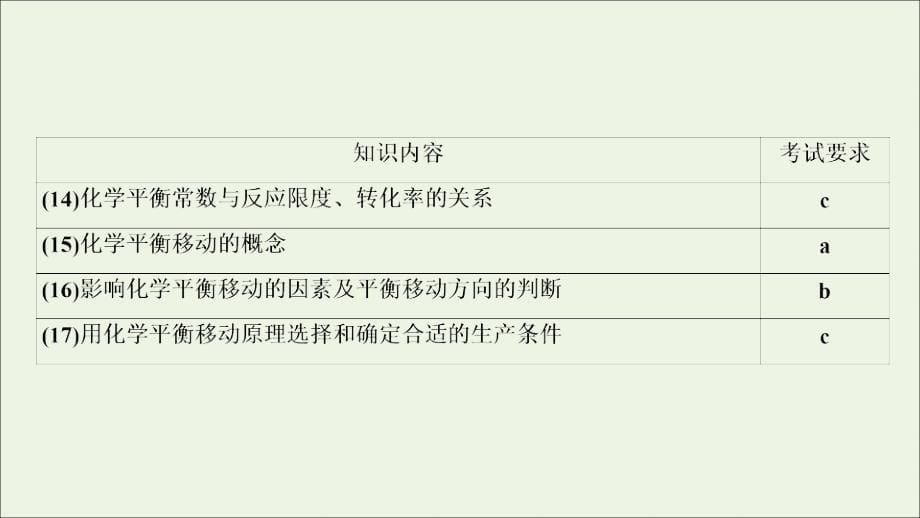 | 知识内容 | 考试要求 |
|---|---|
| (14)化学平衡常数与反应限度、转化率的关系 | c |
| (15)化学平衡移动的概念 | a |
| (16)影响化学平衡移动的因素及平衡移动方向的判断 | b |
| (17)用化学平衡移动原理选择和确定合适的生产条件 | c |